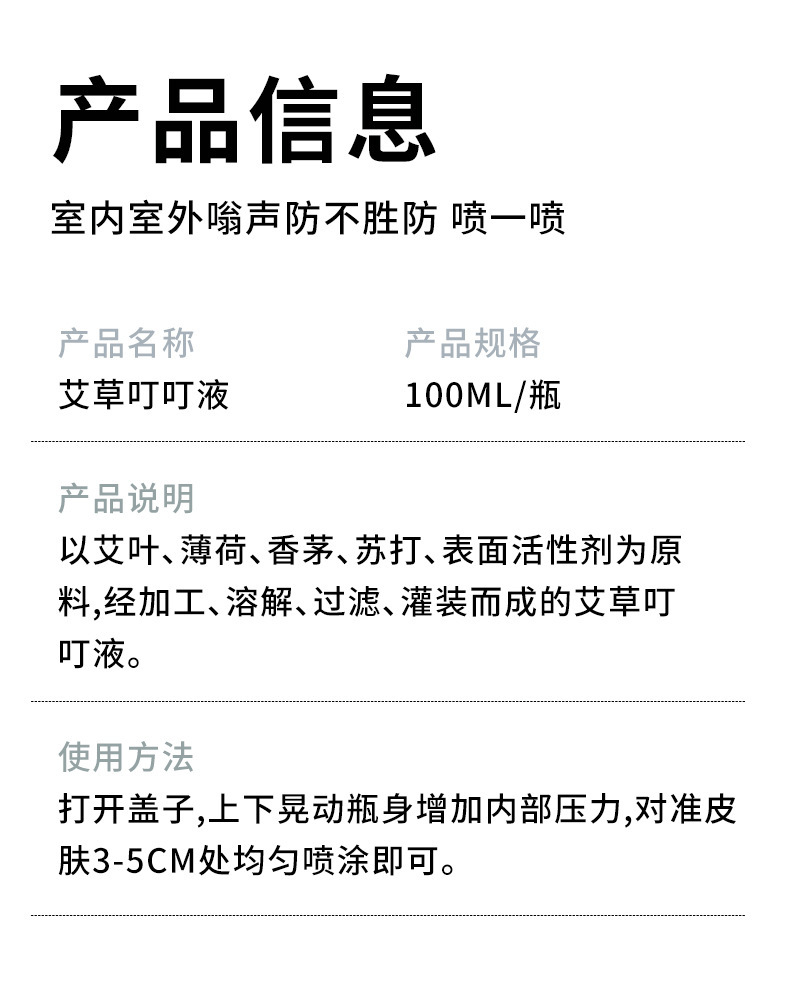 产品信息

室内室外嗡声防不胜防 喷一喷

产品名称
艾草叮叮液

产品规格
100ML/瓶

产品说明

以艾叶、薄荷、香茅、苏打、表面活性剂为原料,经加工、溶解、过滤、灌装而成的艾草叮叮液。

使用方法

打开盖子,上下晃动瓶身增加内部压力,对准皮肤3-5CM处均匀喷涂即可。